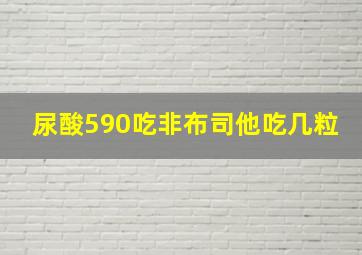 尿酸590吃非布司他吃几粒